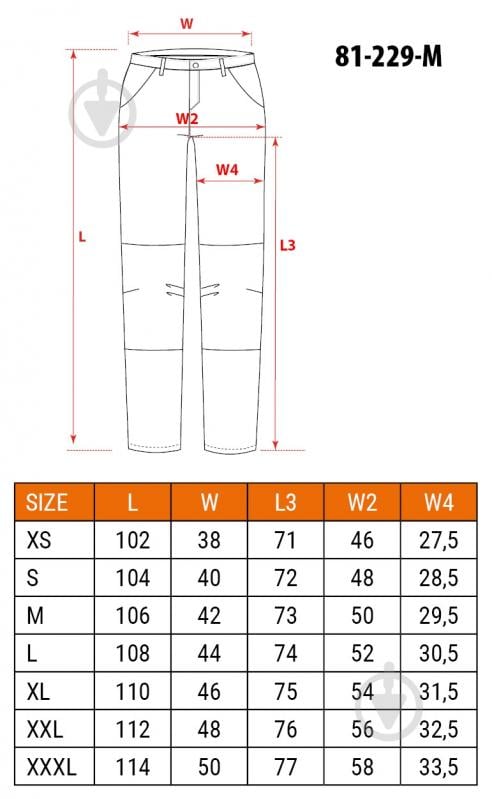 W

81-229-M

W2

W4

L

L3

| SIZE | L | W | L3 | W2 | W4 |
|---|---|---|---|---|---|
| XS | 102 | 38 | 71 | 46 | 27,5 |
| S | 104 | 40 | 72 | 48 | 28,5 |
| M | 106 | 42 | 73 | 50 | 29,5 |
| L | 108 | 44 | 74 | 52 | 30,5 |
| XL | 110 | 46 | 75 | 54 | 31,5 |
| XXL | 112 | 48 | 76 | 56 | 32,5 |
| XXXL | 114 | 50 | 77 | 58 | 33,5 |